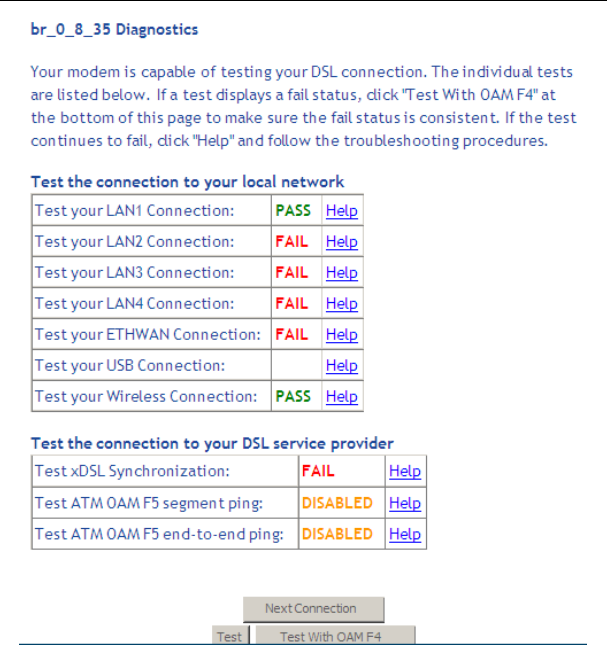 br_0_8_35 Diagnostics

Your modem is capable of testing your DSL connection. The individual tests are listed below. If a test displays a fail status, click "Test With OAM F4" at the bottom of this page to make sure the fail status is consistent. If the test continues to fail, click "Help" and follow the troubleshooting procedures.

Test the connection to your local network

| Test your LAN1 Connection: | PASS | Help |
|---|---|---|
| Test your LAN2 Connection: | FAIL | Help |
| Test your LAN3 Connection: | FAIL | Help |
| Test your LAN4 Connection: | FAIL | Help |
| Test your ETHWAN Connection: | FAIL | Help |
| Test your USB Connection: | | Help |
| Test your Wireless Connection: | PASS | Help |

Test the connection to your DSL service provider

| Test xDSL Synchronization: | FAIL | Help |
|---|---|---|
| Test ATM OAM F5 segment ping: | DISABLED | Help |
| Test ATM OAM F5 end-to-end ping: | DISABLED | Help |

Next Connection

Test Test With OAM F4